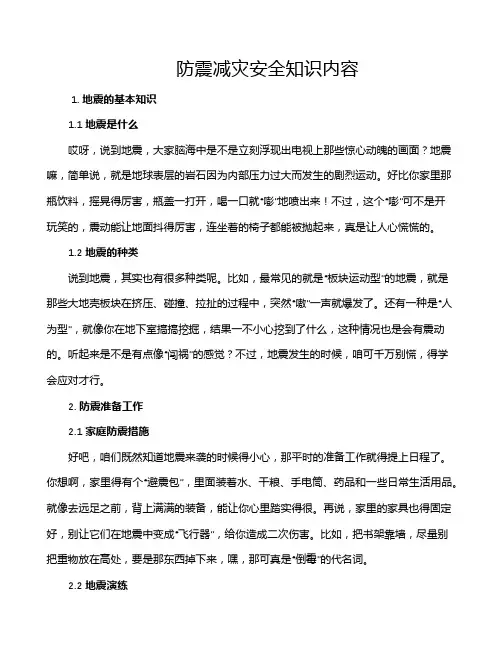 防震减灾安全知识内容

1. 地震的基本知识

1.1 地震是什么

哎呀，说到地震，大家脑海中是不是立刻浮现出电视上那些惊心动魄的画面？地震嘛，简单说，就是地球表层的岩石因为内部压力过大而发生的剧烈运动。好比你家里那瓶饮料，摇晃得厉害，瓶盖一打开，喝一口就“嘭”地喷出来！不过，这个“嘭”可不是开玩笑的，震动能让地面抖得厉害，连坐着的椅子都能被抛起来，真是让人心慌慌的。

1.2 地震的种类

说到地震，其实也有很多种类呢。比如，最常见的就是“板块运动型”的地震，就是那些大地壳板块在挤压、碰撞、拉扯的过程中，突然“嗷”一声就爆发了。还有一种是“人为型”，就像你在地下室搞搞挖掘，结果一不小心挖到了什么，这种情况也是会有震动的。听起来是不是有点像“闯祸”的感觉？不过，地震发生的时候，咱可千万别慌，得学会应对才行。

2. 防震准备工作

2.1 家庭防震措施

好吧，咱们既然知道地震来袭的时候得小心，那平时的准备工作就得提上日程了。你想啊，家里得有个“避震包”，里面装着水、干粮、手电筒、药品和一些日常生活用品。就像去远足之前，背上满满的装备，能让你心里踏实得很。再说，家里的家具也得固定好，别让它们在地震中变成“飞行器”，给你造成二次伤害。比如，把书架靠墙，尽量别把重物放在高处，要是那东西掉下来，嘿，那可真是“倒霉”的代名词。

2.2 地震演练